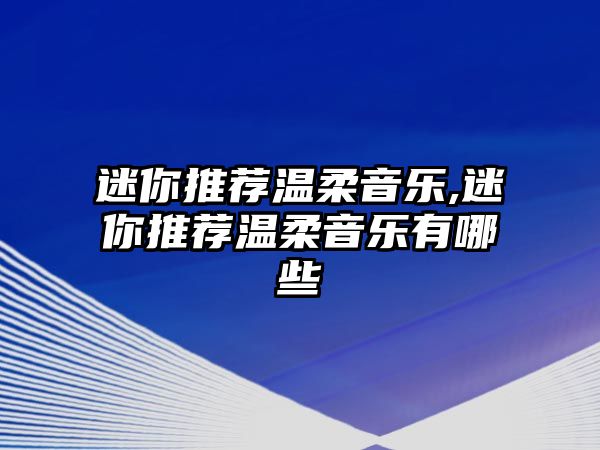 迷你推荐温柔音乐,迷你推荐温柔音乐有哪些